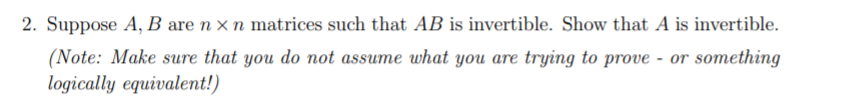 2. Suppose $A, B$ are $n \times n$ matrices such that $AB$ is invertible. Show that $A$ is invertible.

(Note: Make sure that you do not assume what you are trying to prove - or something logically equivalent!)